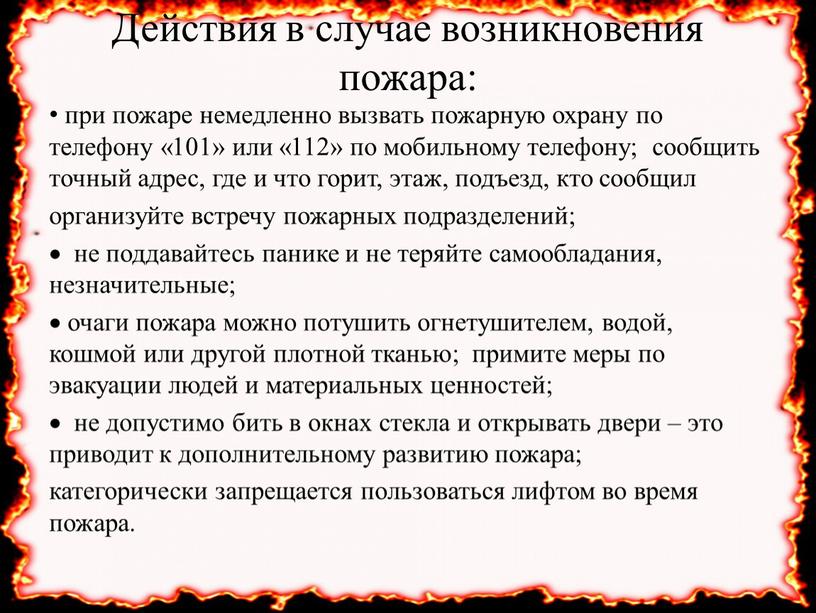 Действия в случае возникновения пожара:

• при пожаре немедленно вызвать пожарную охрану по телефону «101» или «112» по мобильному телефону; сообщить точный адрес, где и что горит, этаж, подъезд, кто сообщил

организуйте встречу пожарных подразделений;

• не поддавайтесь панике и не теряйте самообладания, незначительные;

• очаги пожара можно потушить огнетушителем, водой, кошмой или другой плотной тканью; примите меры по эвакуации людей и материальных ценностей;

• не допустимо бить в окнах стекла и открывать двери – это приводит к дополнительному развитию пожара;

категорически запрещается пользоваться лифтом во время пожара.